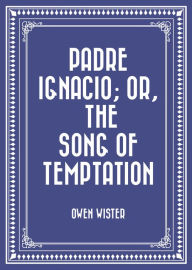 PADRE IGNACIO; OR, THE SONG OF TEMPTATION

OWEN WISTER